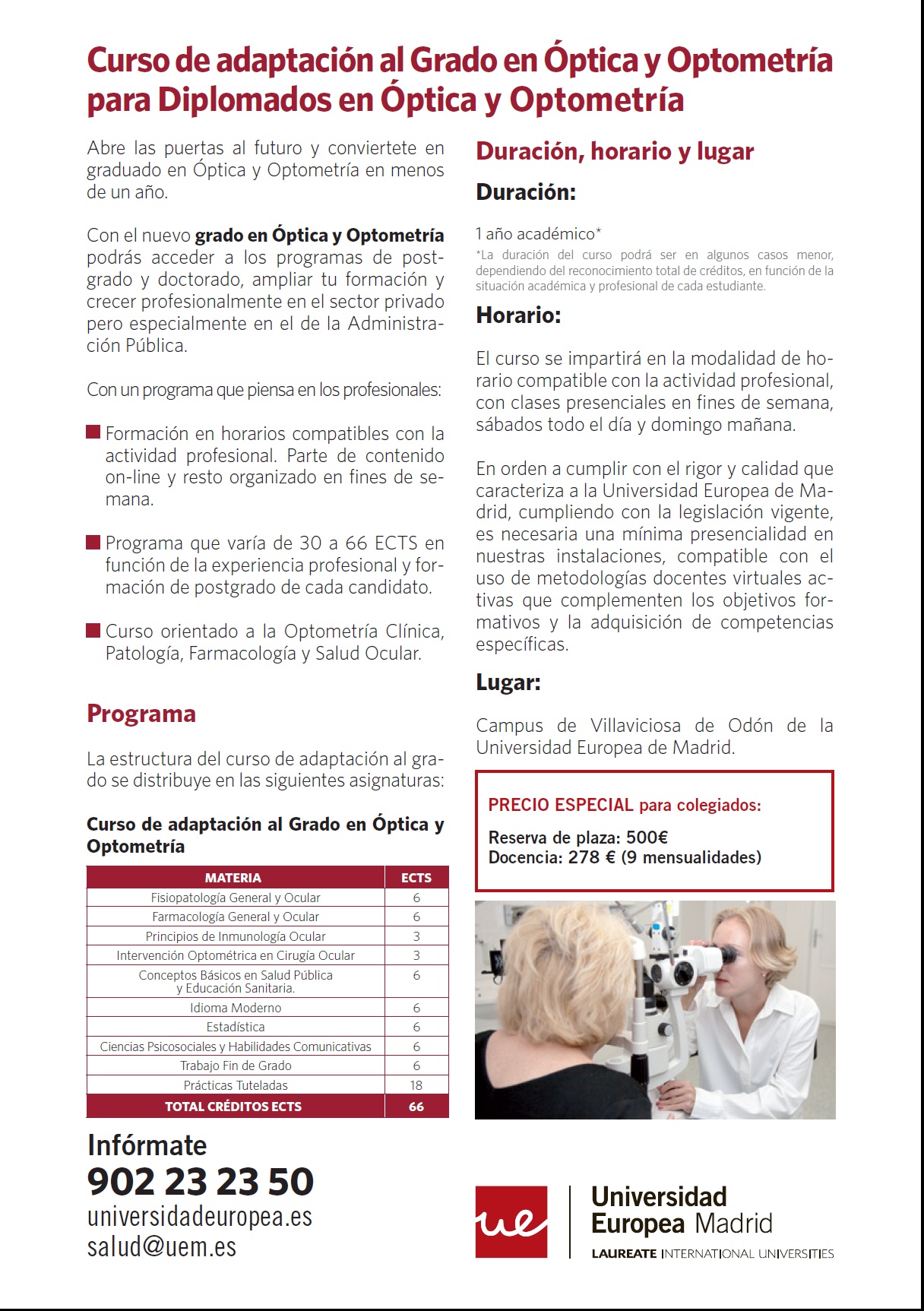 Curso de adaptación al Grado en Óptica y Optometría para Diplomados en Óptica y Optometría

Abre las puertas al futuro y conviertete en graduado en Óptica y Optometría en menos de un año.

Con el nuevo grado en Óptica y Optometría podrás acceder a los programas de postgrado y doctorado, ampliar tu formación y crecer profesionalmente en el sector privado pero especialmente en el de la Administración Pública.

Con un programa que piensa en los profesionales:

Formación en horarios compatibles con la actividad profesional. Parte de contenido on-line y resto organizado en fines de semana.

Programa que varía de 30 a 66 ECTS en función de la experiencia profesional y formación de postgrado de cada candidato.

Curso orientado a la Optometría Clínica, Patología, Farmacología y Salud Ocular.

Programa

La estructura del curso de adaptación al grado se distribuye en las siguientes asignaturas:

Curso de adaptación al Grado en Óptica y Optometría

| MATERIA | ECTS |
|---|---|
| Fisiopatología General y Ocular | 6 |
| Farmacología General y Ocular | 6 |
| Principios de Inmunología Ocular | 3 |
| Intervención Optométrica en Cirugía Ocular | 3 |
| Conceptos Básicos en Salud Pública y Educación Sanitaria. | 6 |
| Idioma Moderno | 6 |
| Estadística | 6 |
| Ciencias Psicosociales y Habilidades Comunicativas | 6 |
| Trabajo Fin de Grado | 6 |
| Prácticas Tuteladas | 18 |
| TOTAL CRÉDITOS ECTS | 66 |

Infórmate
902 23 23 50
universidadeuropea.es
salud@uem.es

Duración, horario y lugar

Duración:

1 año académico*
*La duración del curso podrá ser en algunos casos menor, dependiendo del reconocimiento total de créditos, en función de la situación académica y profesional de cada estudiante.

Horario:

El curso se impartirá en la modalidad de horario compatible con la actividad profesional, con clases presenciales en fines de semana, sábados todo el día y domingo mañana.

En orden a cumplir con el rigor y calidad que caracteriza a la Universidad Europea de Madrid, cumpliendo con la legislación vigente, es necesaria una mínima presencialidad en nuestras instalaciones, compatible con el uso de metodologías docentes virtuales activas que complementen los objetivos formativos y la adquisición de competencias específicas.

Lugar:

Campus de Villaviciosa de Odón de la Universidad Europea de Madrid.

PRECIO ESPECIAL para colegiados:
Reserva de plaza: 500€
Docencia: 278 € (9 mensualidades)

ue
Universidad Europea Madrid
LAUREATE INTERNATIONAL UNIVERSITIES